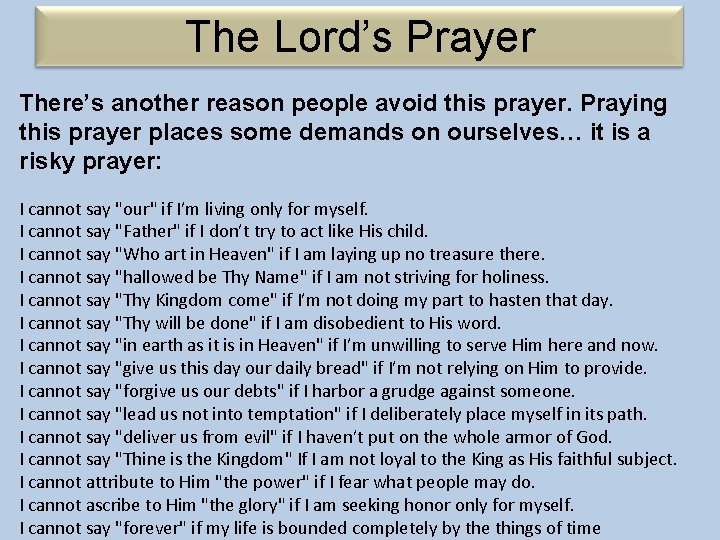 The Lord's Prayer

There's another reason people avoid this prayer. Praying this prayer places some demands on ourselves… it is a risky prayer:

I cannot say "our" if I'm living only for myself.
I cannot say "Father" if I don't try to act like His child.
I cannot say "Who art in Heaven" if I am laying up no treasure there.
I cannot say "hallowed be Thy Name" if I am not striving for holiness.
I cannot say "Thy Kingdom come" if I'm not doing my part to hasten that day.
I cannot say "Thy will be done" if I am disobedient to His word.
I cannot say "in earth as it is in Heaven" if I'm unwilling to serve Him here and now.
I cannot say "give us this day our daily bread" if I'm not relying on Him to provide.
I cannot say "forgive us our debts" if I harbor a grudge against someone.
I cannot say "lead us not into temptation" if I deliberately place myself in its path.
I cannot say "deliver us from evil" if I haven't put on the whole armor of God.
I cannot say "Thine is the Kingdom" If I am not loyal to the King as His faithful subject.
I cannot attribute to Him "the power" if I fear what people may do.
I cannot ascribe to Him "the glory" if I am seeking honor only for myself.
I cannot say "forever" if my life is bounded completely by the things of time